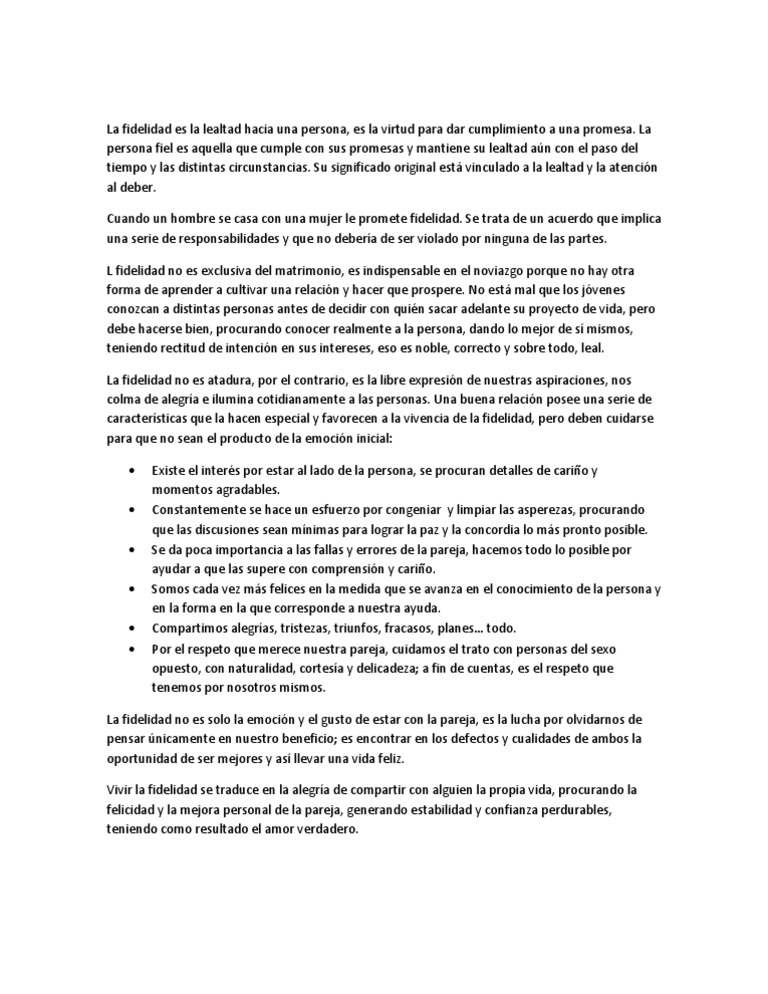 La fidelidad es la lealtad hacia una persona, es la virtud para dar cumplimiento a una promesa. La persona fiel es aquella que cumple con sus promesas y mantiene su lealtad aún con el paso del tiempo y las distintas circunstancias. Su significado original está vinculado a la lealtad y la atención al deber.

Cuando un hombre se casa con una mujer le promete fidelidad. Se trata de un acuerdo que implica una serie de responsabilidades y que no debería de ser violado por ninguna de las partes.

L fidelidad no es exclusiva del matrimonio, es indispensable en el noviazgo porque no hay otra forma de aprender a cultivar una relación y hacer que prospere. No está mal que los jóvenes conozcan a distintas personas antes de decidir con quién sacar adelante su proyecto de vida, pero debe hacerse bien, procurando conocer realmente a la persona, dando lo mejor de sí mismos, teniendo rectitud de intención en sus intereses, eso es noble, correcto y sobre todo, leal.

La fidelidad no es atadura, por el contrario, es la libre expresión de nuestras aspiraciones, nos colma de alegría e ilumina cotidianamente a las personas. Una buena relación posee una serie de características que la hacen especial y favorecen a la vivencia de la fidelidad, pero deben cuidarse para que no sean el producto de la emoción inicial:

• Existe el interés por estar al lado de la persona, se procuran detalles de cariño y momentos agradables.
• Constantemente se hace un esfuerzo por congeniar y limpiar las asperezas, procurando que las discusiones sean mínimas para lograr la paz y la concordia lo más pronto posible.
• Se da poca importancia a las fallas y errores de la pareja, hacemos todo lo posible por ayudar a que las supere con comprensión y cariño.
• Somos cada vez más felices en la medida que se avanza en el conocimiento de la persona y en la forma en la que corresponde a nuestra ayuda.
• Compartimos alegrías, tristezas, triunfos, fracasos, planes... todo.
• Por el respeto que merece nuestra pareja, cuidamos el trato con personas del sexo opuesto, con naturalidad, cortesía y delicadeza; a fin de cuentas, es el respeto que tenemos por nosotros mismos.

La fidelidad no es solo la emoción y el gusto de estar con la pareja, es la lucha por olvidarnos de pensar únicamente en nuestro beneficio; es encontrar en los defectos y cualidades de ambos la oportunidad de ser mejores y así llevar una vida feliz.

Vivir la fidelidad se traduce en la alegría de compartir con alguien la propia vida, procurando la felicidad y la mejora personal de la pareja, generando estabilidad y confianza perdurables, teniendo como resultado el amor verdadero.